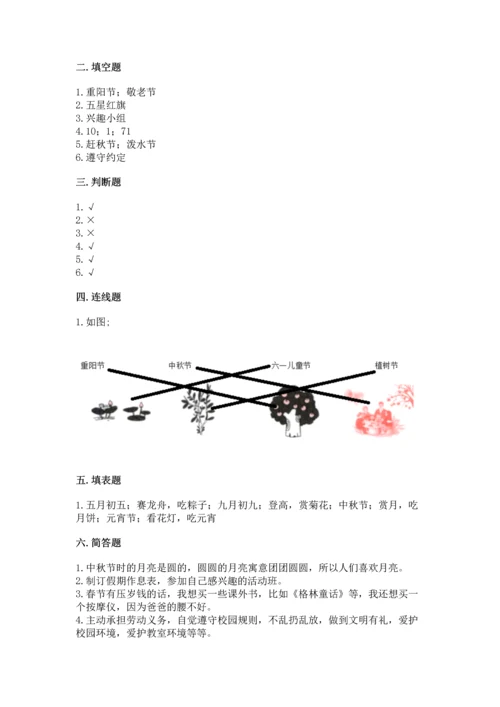 二. 填空题

1. 重阳节；敬老节
2. 五星红旗
3. 兴趣小组
4. 10；1；71
5. 赶秋节；泼水节
6. 遵守约定

三. 判断题

1. √
2. ×
3. ×
4. √
5. √
6. √

四. 连线题

1. 如图；

重阳节 中秋节 六一儿童节 植树节

五. 填表题

1. 五月初五；赛龙舟，吃粽子；九月初九；登高，赏菊花；中秋节；赏月，吃月饼；元宵节；看花灯，吃元宵

六. 简答题

1. 中秋节时的月亮是圆的，圆圆的月亮寓意团团圆圆，所以人们喜欢月亮。
2. 制订假期作息表，参加自己感兴趣的活动班。
3. 春节有压岁钱的话，我想买一些课外书，比如《格林童话》等，我还想买一个按摩仪，因为爸爸的腰不好。
4. 主动承担劳动义务，自觉遵守校园规则，不乱扔乱放，做到文明有礼，爱护校园环境，爱护教室环境等等。